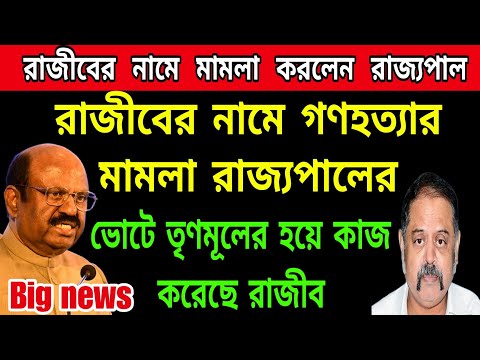 রাজীবের নামে মামলা করলেন রাজ্যপাল

রাজীবের নামে গণহত্যার মামলা রাজ্যপালের

ভোটে তৃণমূলের হয়ে কাজ করেছে রাজীব

Big news